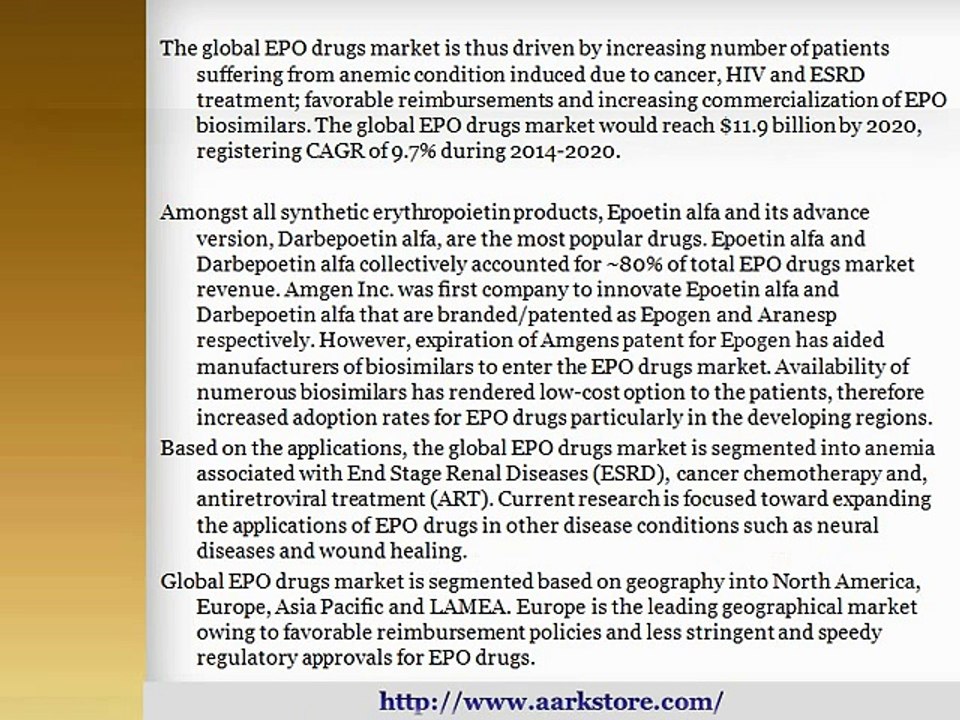 The global EPO drugs market is thus driven by increasing number of patients suffering from anemic condition induced due to cancer, HIV and ESRD treatment; favorable reimbursements and increasing commercialization of EPO biosimilars. The global EPO drugs market would reach $11.9 billion by 2020, registering CAGR of 9.7% during 2014-2020.

Amongst all synthetic erythropoietin products, Epoetin alfa and its advance version, Darbepoetin alfa, are the most popular drugs. Epoetin alfa and Darbepoetin alfa collectively accounted for ~80% of total EPO drugs market revenue. Amgen Inc. was first company to innovate Epoetin alfa and Darbepoetin alfa that are branded/patented as Epogen and Aranesp respectively. However, expiration of Amgens patent for Epogen has aided manufacturers of biosimilars to enter the EPO drugs market. Availability of numerous biosimilars has rendered low-cost option to the patients, therefore increased adoption rates for EPO drugs particularly in the developing regions.

Based on the applications, the global EPO drugs market is segmented into anemia associated with End Stage Renal Diseases (ESRD), cancer chemotherapy and, antiretroviral treatment (ART). Current research is focused toward expanding the applications of EPO drugs in other disease conditions such as neural diseases and wound healing.

Global EPO drugs market is segmented based on geography into North America, Europe, Asia Pacific and LAMEA. Europe is the leading geographical market owing to favorable reimbursement policies and less stringent and speedy regulatory approvals for EPO drugs.

http://www.aarkstore.com/